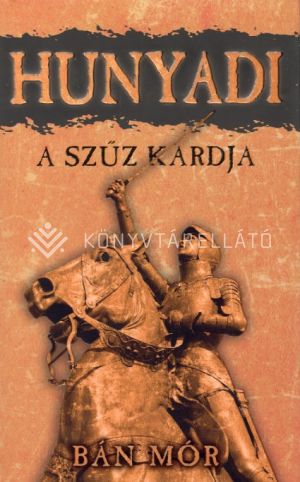 HUNYADI

A SZŰZ KARDJA

KÖNYVTÁRELLÁTÓ

BÁN MÓR